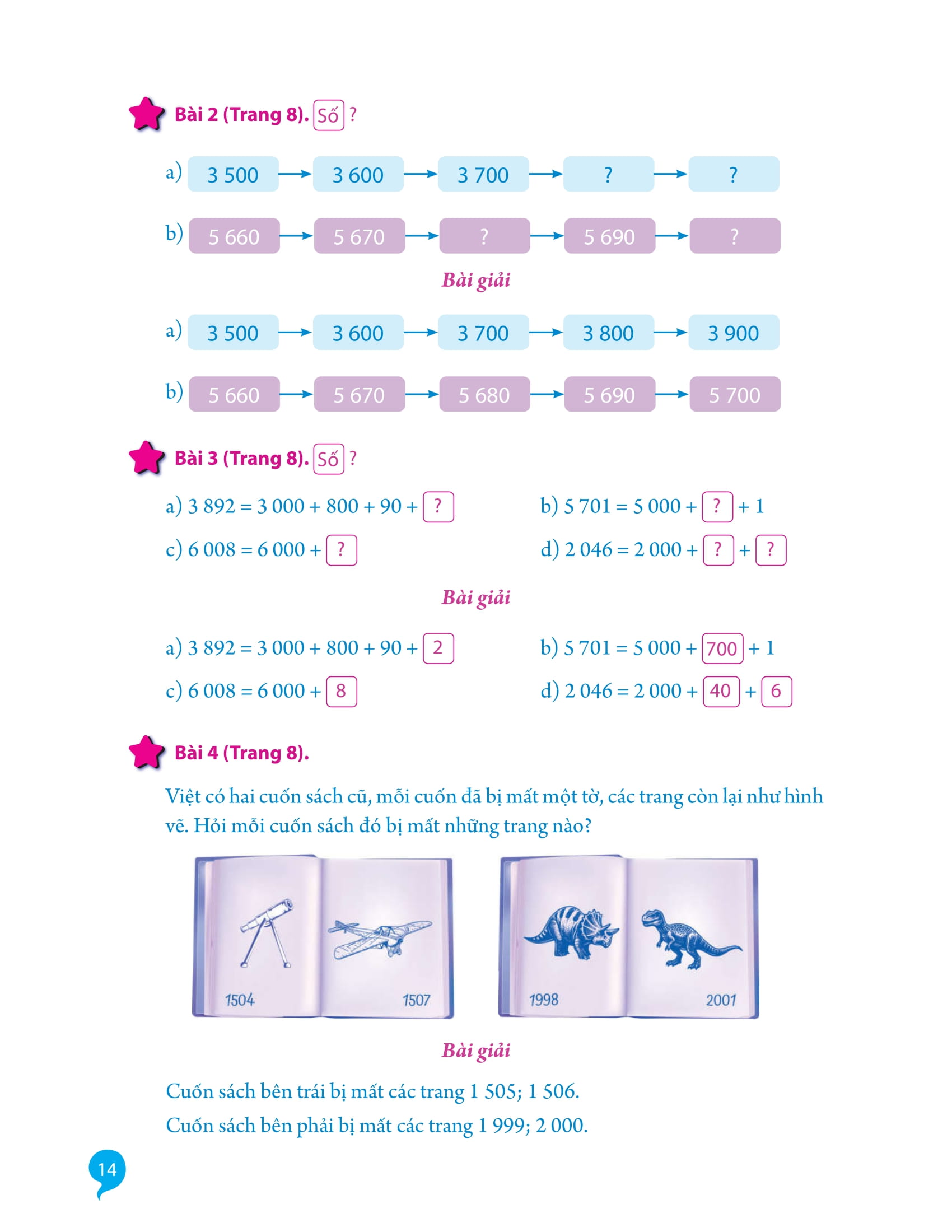 Bài 2 (Trang 8). Số ?

a) 3 500 → 3 600 → 3 700 → ? → ?

b) 5 660 → 5 670 → ? → 5 690 → ?

Bài giải

a) 3 500 → 3 600 → 3 700 → 3 800 → 3 900

b) 5 660 → 5 670 → 5 680 → 5 690 → 5 700

Bài 3 (Trang 8). Số ?

a) 3 892 = 3 000 + 800 + 90 + ?

b) 5 701 = 5 000 + ? + 1

c) 6 008 = 6 000 + ?

d) 2 046 = 2 000 + ? + ?

Bài giải

a) 3 892 = 3 000 + 800 + 90 + 2

b) 5 701 = 5 000 + 700 + 1

c) 6 008 = 6 000 + 8

d) 2 046 = 2 000 + 40 + 6

Bài 4 (Trang 8).

Việt có hai cuốn sách cũ, mỗi cuốn đã bị mất một tờ, các trang còn lại như hình vẽ. Hỏi mỗi cuốn sách đó bị mất những trang nào?

1504 1507

1998 2001

Bài giải

Cuốn sách bên trái bị mất các trang 1 505; 1 506.

Cuốn sách bên phải bị mất các trang 1 999; 2 000.

14